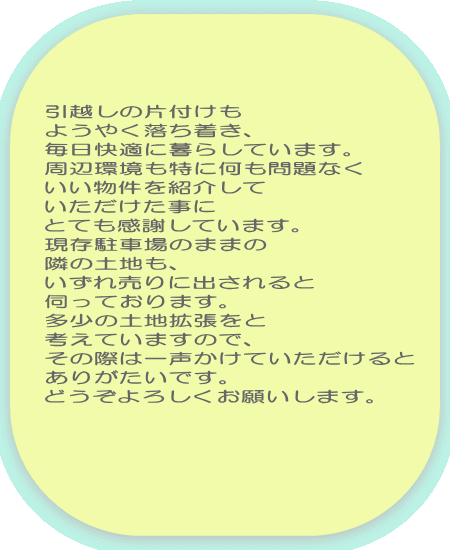 引越しの片付けも
ようやく落ち着き、
毎日快適に暮らしています。
周辺環境も特に何も問題なく
いい物件を紹介して
いただけた事に
とても感謝しています。
現存駐車場のままの
隣の土地も、
いずれ売りに出されると
伺っております。
多少の土地拡張をと
考えていますので、
その際は一声かけていただけると
ありがたいです。
どうぞよろしくお願いします。